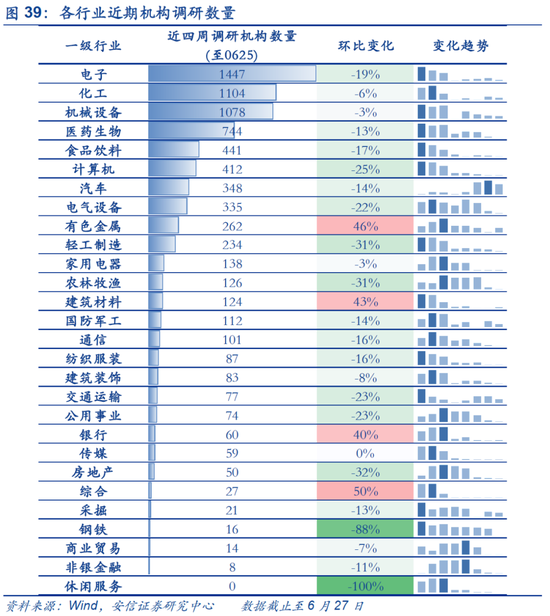 图 39：各行业近期机构调研数量

| 一级行业 | 近四周调研机构数量（至0625） | 环比变化 | 变化趋势 |
|---|---|---|---|
| 电子 | 1447 | -19% | |
| 化工 | 1104 | -6% | |
| 机械设备 | 1078 | -3% | |
| 医药生物 | 744 | -13% | |
| 食品饮料 | 441 | -17% | |
| 计算机 | 412 | -25% | |
| 汽车 | 348 | -14% | |
| 电气设备 | 335 | -22% | |
| 有色金属 | 262 | 46% | |
| 轻工制造 | 234 | -31% | |
| 家用电器 | 138 | -3% | |
| 农林牧渔 | 126 | -31% | |
| 建筑材料 | 124 | 43% | |
| 国防军工 | 112 | -14% | |
| 通信 | 101 | -16% | |
| 纺织服装 | 87 | -16% | |
| 建筑装饰 | 83 | -8% | |
| 交通运输 | 77 | -23% | |
| 公用事业 | 74 | -23% | |
| 银行 | 60 | 40% | |
| 传媒 | 59 | 0% | |
| 房地产 | 50 | -32% | |
| 综合 | 27 | 50% | |
| 采掘 | 21 | -13% | |
| 钢铁 | 16 | -88% | |
| 商业贸易 | 14 | -7% | |
| 非银金融 | 8 | -11% | |
| 休闲服务 | 0 | -100% | |

资料来源：Wind，安信证券研究中心　　数据截止至 6 月 27 日